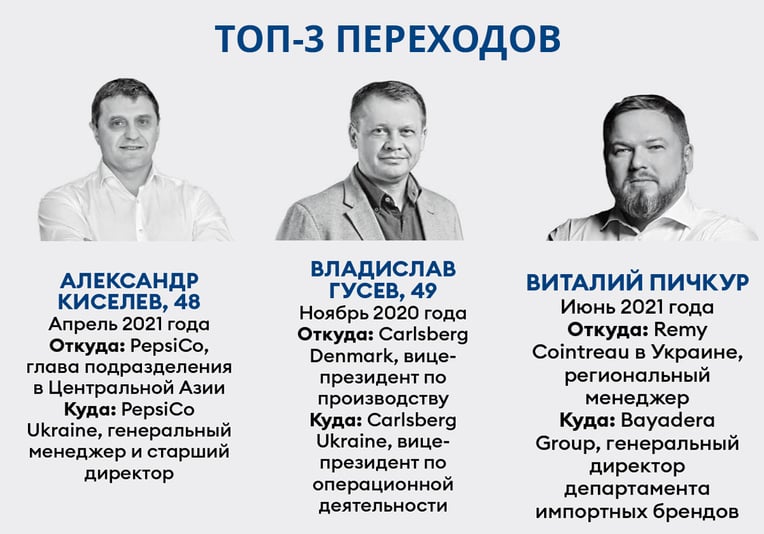 ТОП-3 ПЕРЕХОДОВ

АЛЕКСАНДР КИСЕЛЕВ, 48
Апрель 2021 года
Откуда: PepsiCo, глава подразделения в Центральной Азии
Куда: PepsiCo Ukraine, генеральный менеджер и старший директор

ВЛАДИСЛАВ ГУСЕВ, 49
Ноябрь 2020 года
Откуда: Carlsberg Denmark, вице-президент по производству
Куда: Carlsberg Ukraine, вице-президент по операционной деятельности

ВИТАЛИЙ ПИЧКУР
Июнь 2021 года
Откуда: Remy Cointreau в Украине, региональный менеджер
Куда: Bayadera Group, генеральный директор департамента импортных брендов